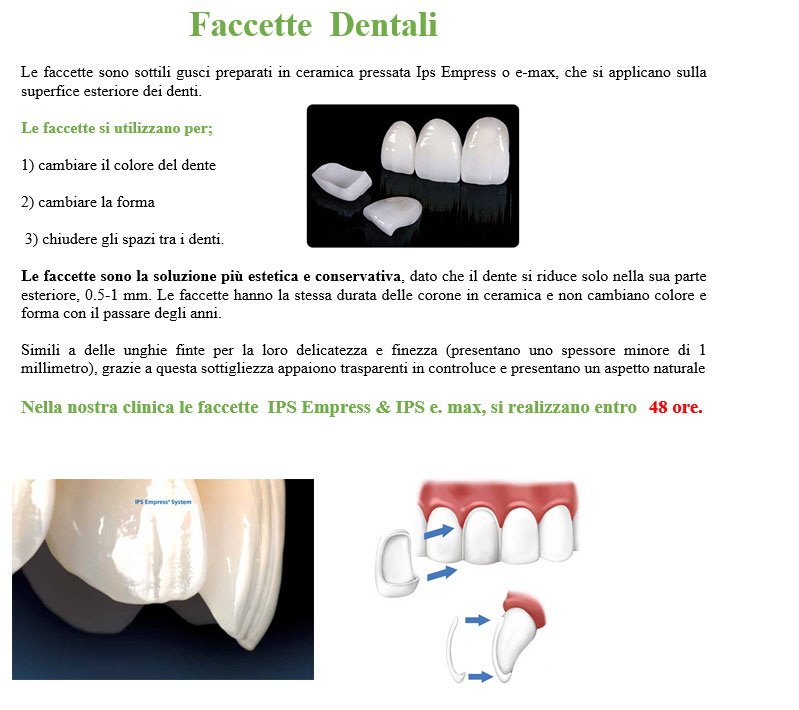 Faccette Dentali

Le faccette sono sottili gusci preparati in ceramica pressata Ips Empress o e-max, che si applicano sulla superfice esteriore dei denti.

Le faccette si utilizzano per;

1) cambiare il colore del dente

2) cambiare la forma

3) chiudere gli spazi tra i denti.

Le faccette sono la soluzione più estetica e conservativa, dato che il dente si riduce solo nella sua parte esteriore, 0.5-1 mm. Le faccette hanno la stessa durata delle corone in ceramica e non cambiano colore e forma con il passare degli anni.

Simili a delle unghie finte per la loro delicatezza e finezza (presentano uno spessore minore di 1 millimetro), grazie a questa sottigliezza appaiono trasparenti in controluce e presentano un aspetto naturale

Nella nostra clinica le faccette IPS Empress & IPS e. max, si realizzano entro 48 ore.

IPS Empress® System